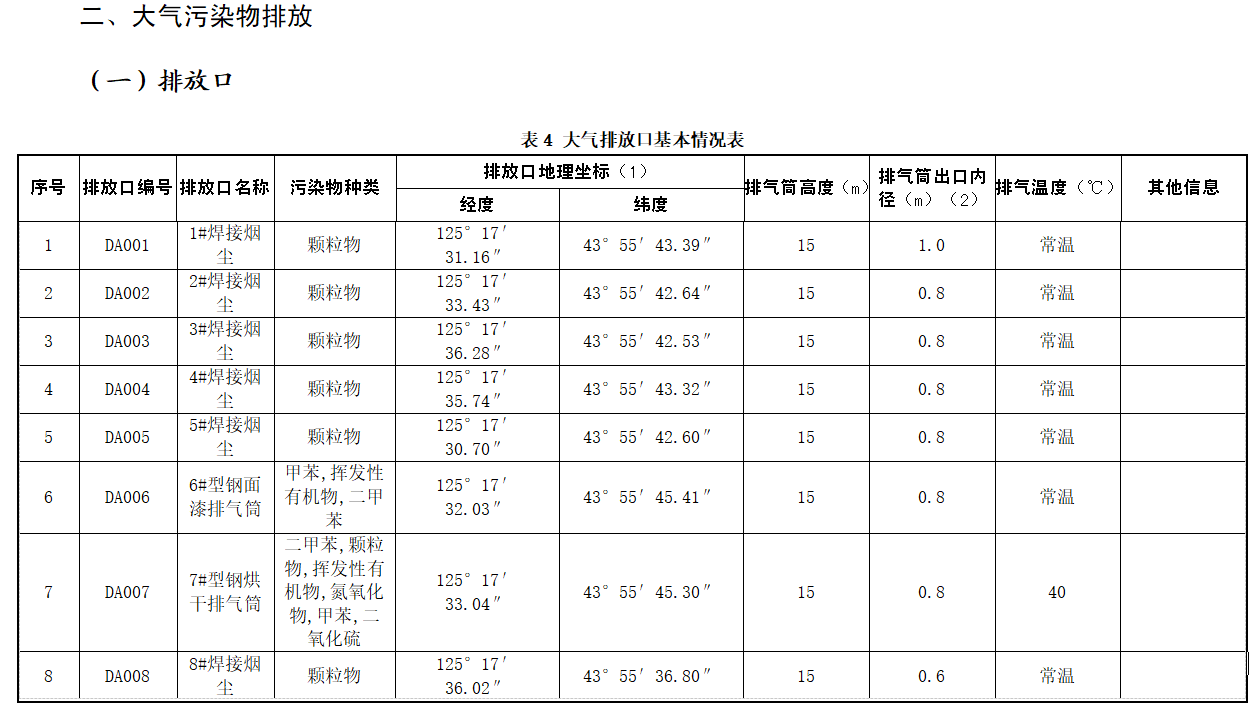 二、大气污染物排放

（一）排放口

表4 大气排放口基本情况表

| 序号 | 排放口编号 | 排放口名称 | 污染物种类 | 排放口地理坐标（1） | | 排气筒高度（m） | 排气筒出口内径（m）（2） | 排气温度（℃） | 其他信息 |
|---|---|---|---|---|---|---|---|---|---|
| | | | | 经度 | 纬度 | | | | |
| 1 | DA001 | 1#焊接烟尘 | 颗粒物 | 125°17′31.16″ | 43°55′43.39″ | 15 | 1.0 | 常温 | |
| 2 | DA002 | 2#焊接烟尘 | 颗粒物 | 125°17′33.43″ | 43°55′42.64″ | 15 | 0.8 | 常温 | |
| 3 | DA003 | 3#焊接烟尘 | 颗粒物 | 125°17′36.28″ | 43°55′42.53″ | 15 | 0.8 | 常温 | |
| 4 | DA004 | 4#焊接烟尘 | 颗粒物 | 125°17′35.74″ | 43°55′43.32″ | 15 | 0.8 | 常温 | |
| 5 | DA005 | 5#焊接烟尘 | 颗粒物 | 125°17′30.70″ | 43°55′42.60″ | 15 | 0.8 | 常温 | |
| 6 | DA006 | 6#型钢面漆排气筒 | 甲苯,挥发性有机物,二甲苯 | 125°17′32.03″ | 43°55′45.41″ | 15 | 0.8 | 常温 | |
| 7 | DA007 | 7#型钢烘干排气筒 | 二甲苯,颗粒物,挥发性有机物,氮氧化物,甲苯,二氧化硫 | 125°17′33.04″ | 43°55′45.30″ | 15 | 0.8 | 40 | |
| 8 | DA008 | 8#焊接烟尘 | 颗粒物 | 125°17′36.02″ | 43°55′36.80″ | 15 | 0.6 | 常温 | |